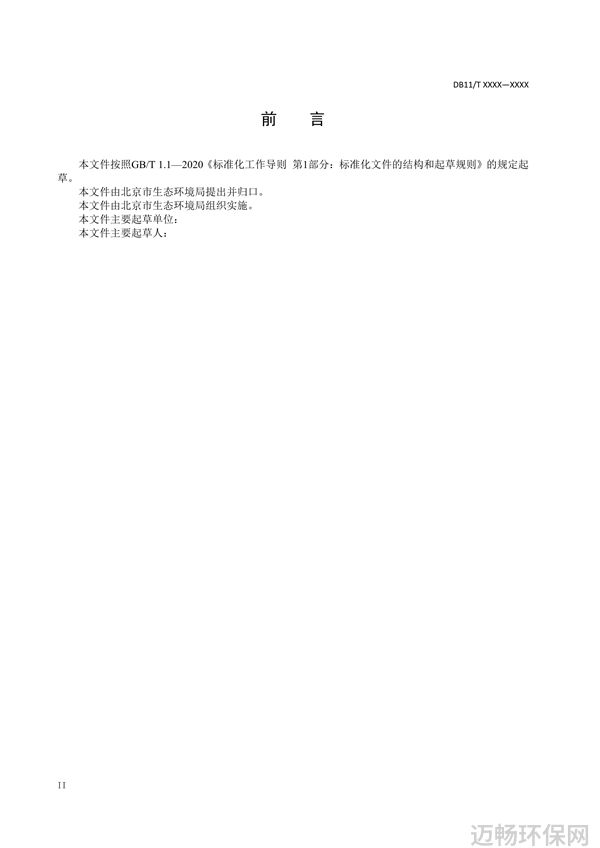 DB11/T XXXX—XXXX

前 言

本文件按照GB/T 1.1—2020《标准化工作导则 第1部分：标准化文件的结构和起草规则》的规定起草。

本文件由北京市生态环境局提出并归口。

本文件由北京市生态环境局组织实施。

本文件主要起草单位：

本文件主要起草人：

II

迈畅环保网